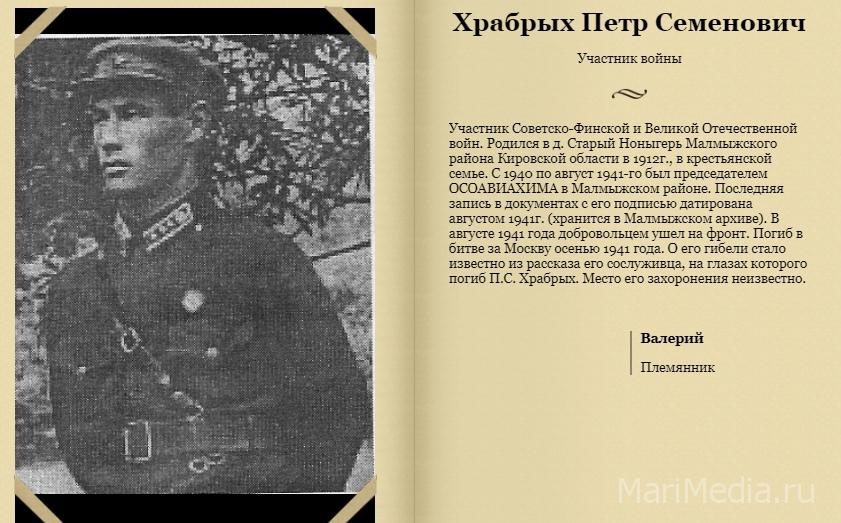 Храбрых Петр Семенович

Участник войны

Участник Советско-Финской и Великой Отечественной войн. Родился в д. Старый Ноныгерь Малмыжского района Кировской области в 1912г., в крестьянской семье. С 1940 по август 1941-го был председателем ОСОАВИАХИМА в Малмыжском районе. Последняя запись в документах с его подписью датирована августом 1941г. (хранится в Малмыжском архиве). В августе 1941 года добровольцем ушел на фронт. Погиб в битве за Москву осенью 1941 года. О его гибели стало известно из рассказа его сослуживца, на глазах которого погиб П.С. Храбрых. Место его захоронения неизвестно.

Валерий

Племянник

MariMedia.ru